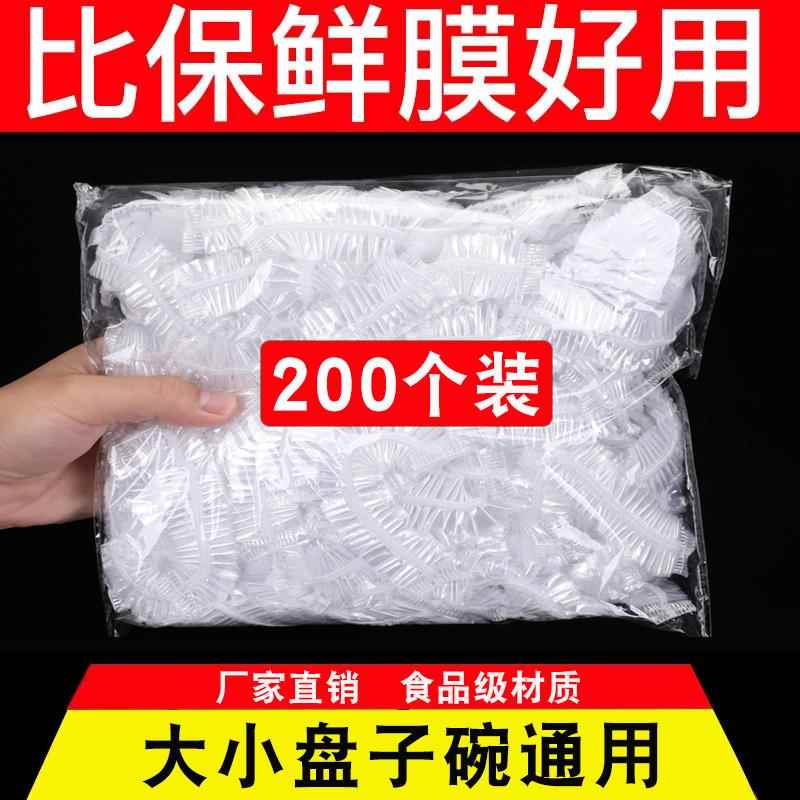 比保鲜膜好用

200个装

厂家直销　食品级材质

大小盘子碗通用